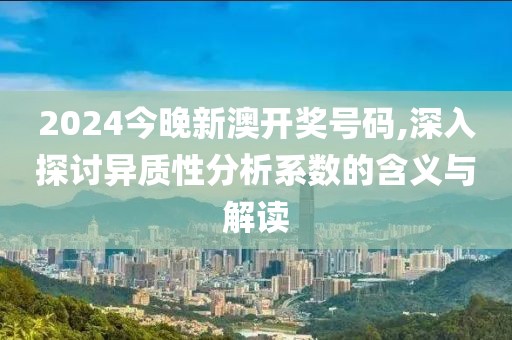 2024今晚新澳开奖号码,深入探讨异质性分析系数的含义与解读